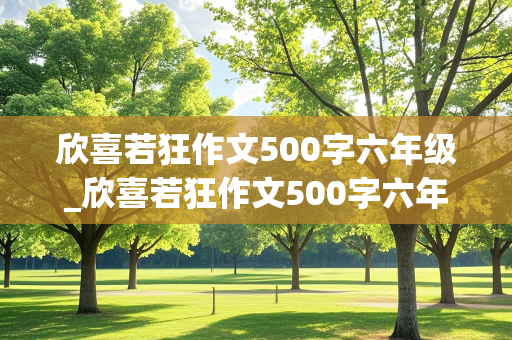 欣喜若狂作文500字六年级_欣喜若狂作文500字六年